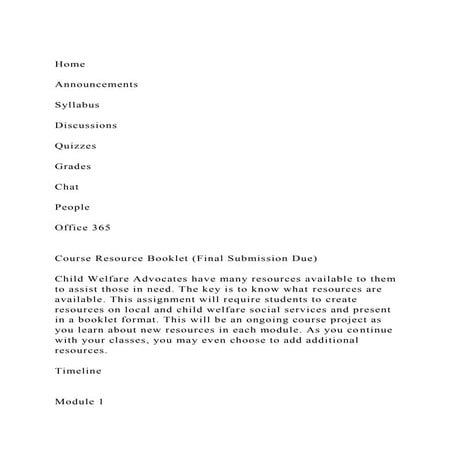 Home

Announcements

Syllabus

Discussions

Quizzes

Grades

Chat

People

Office 365

Course Resource Booklet (Final Submission Due)

Child Welfare Advocates have many resources available to them to assist those in need. The key is to know what resources are available. This assignment will require students to create resources on local and child welfare social services and present in a booklet format. This will be an ongoing course project as you learn about new resources in each module. As you continue with your classes, you may even choose to add additional resources.

Timeline

Module 1